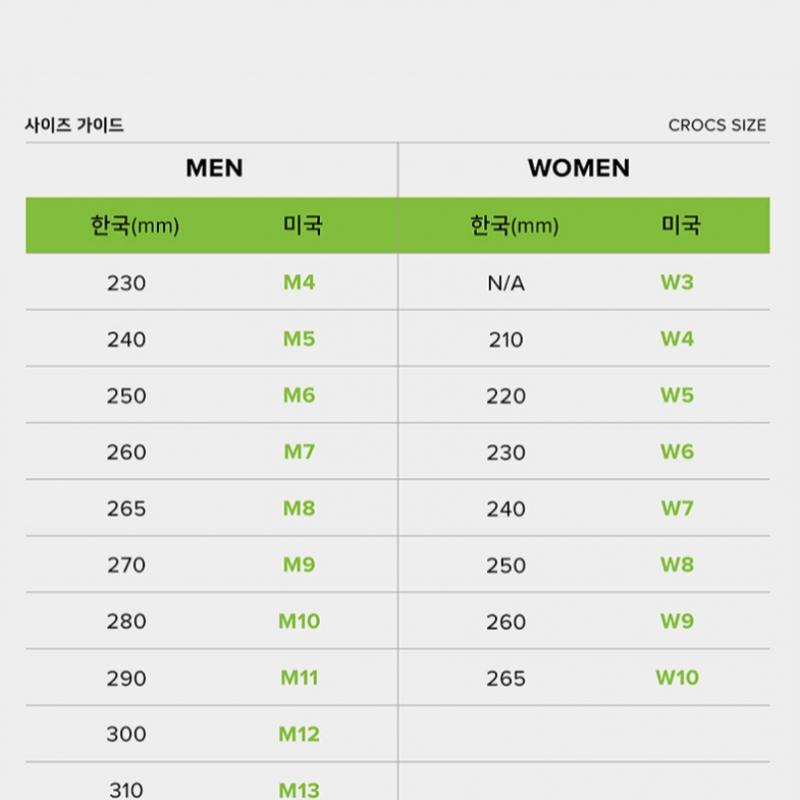 사이즈 가이드

CROCS SIZE

| MEN | | WOMEN | |
|---|---|---|---|
| 한국(mm) | 미국 | 한국(mm) | 미국 |
| 230 | M4 | N/A | W3 |
| 240 | M5 | 210 | W4 |
| 250 | M6 | 220 | W5 |
| 260 | M7 | 230 | W6 |
| 265 | M8 | 240 | W7 |
| 270 | M9 | 250 | W8 |
| 280 | M10 | 260 | W9 |
| 290 | M11 | 265 | W10 |
| 300 | M12 | | |
| 310 | M13 | | |